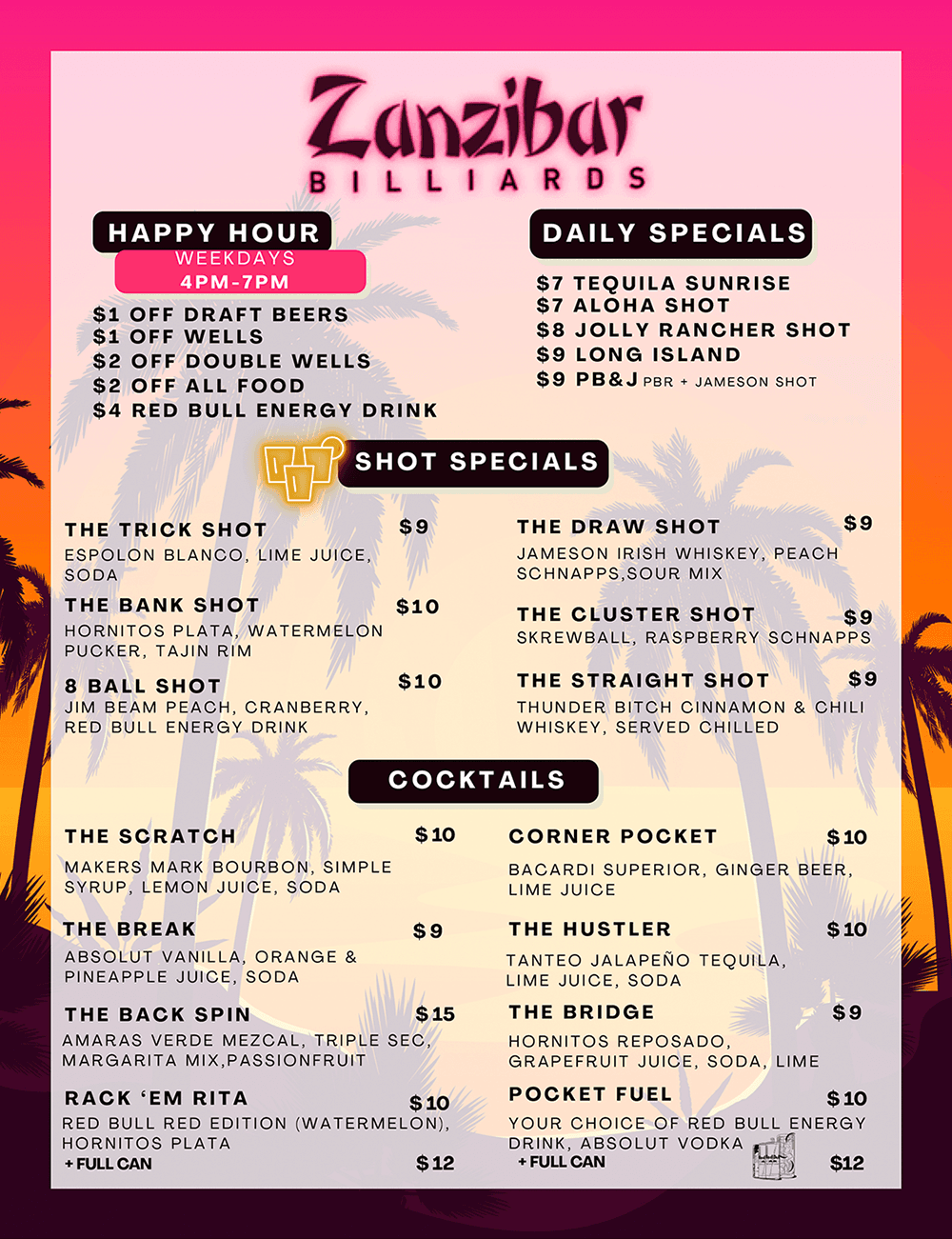 Zanzibar
BILLIARDS

HAPPY HOUR
WEEKDAYS
4PM-7PM

$1 OFF DRAFT BEERS
$1 OFF WELLS
$2 OFF DOUBLE WELLS
$2 OFF ALL FOOD
$4 RED BULL ENERGY DRINK

DAILY SPECIALS

$7 TEQUILA SUNRISE
$7 ALOHA SHOT
$8 JOLLY RANCHER SHOT
$9 LONG ISLAND
$9 PB&J PBR + JAMESON SHOT

SHOT SPECIALS

THE TRICK SHOT $9
ESPOLON BLANCO, LIME JUICE, SODA

THE BANK SHOT $10
HORNITOS PLATA, WATERMELON PUCKER, TAJIN RIM

8 BALL SHOT $10
JIM BEAM PEACH, CRANBERRY, RED BULL ENERGY DRINK

THE DRAW SHOT $9
JAMESON IRISH WHISKEY, PEACH SCHNAPPS,SOUR MIX

THE CLUSTER SHOT $9
SKREWBALL, RASPBERRY SCHNAPPS

THE STRAIGHT SHOT $9
THUNDER BITCH CINNAMON & CHILI WHISKEY, SERVED CHILLED

COCKTAILS

THE SCRATCH $10
MAKERS MARK BOURBON, SIMPLE SYRUP, LEMON JUICE, SODA

THE BREAK $9
ABSOLUT VANILLA, ORANGE & PINEAPPLE JUICE, SODA

THE BACK SPIN $15
AMARAS VERDE MEZCAL, TRIPLE SEC, MARGARITA MIX,PASSIONFRUIT

RACK 'EM RITA $10
RED BULL RED EDITION (WATERMELON), HORNITOS PLATA
+ FULL CAN $12

CORNER POCKET $10
BACARDI SUPERIOR, GINGER BEER, LIME JUICE

THE HUSTLER $10
TANTEO JALAPEÑO TEQUILA, LIME JUICE, SODA

THE BRIDGE $9
HORNITOS REPOSADO, GRAPEFRUIT JUICE, SODA, LIME

POCKET FUEL $10
YOUR CHOICE OF RED BULL ENERGY DRINK, ABSOLUT VODKA
+ FULL CAN $12